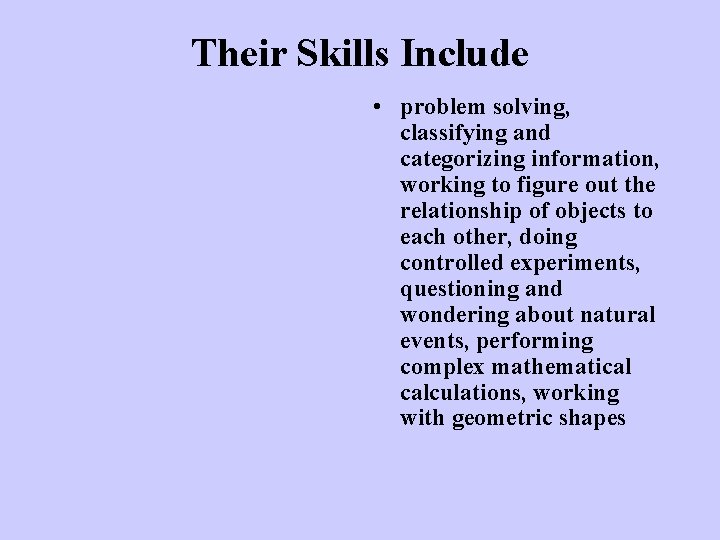 Their Skills Include

• problem solving, classifying and categorizing information, working to figure out the relationship of objects to each other, doing controlled experiments, questioning and wondering about natural events, performing complex mathematical calculations, working with geometric shapes